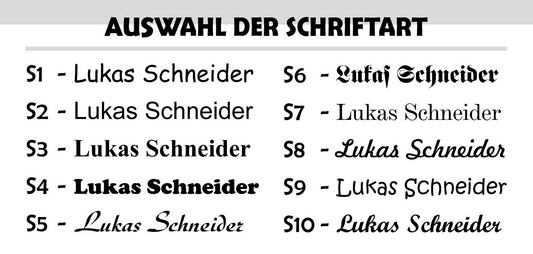 AUSWAHL DER SCHRIFTART

S1 - Lukas Schneider
S2 - Lukas Schneider
S3 - Lukas Schneider
S4 - Lukas Schneider
S5 - Lukas Schneider

S6 - Lukaſ Schneider
S7 - Lukas Schneider
S8 - Lukas Schneider
S9 - Lukas Schneider
S10 - Lukas Schneider